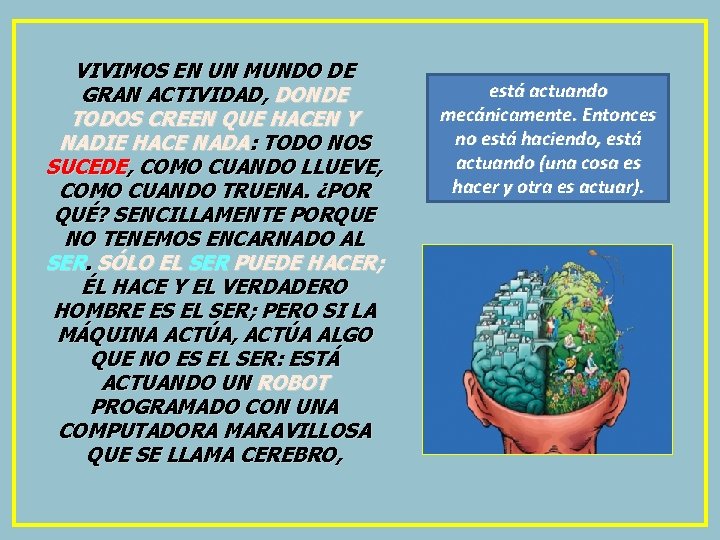 VIVIMOS EN UN MUNDO DE GRAN ACTIVIDAD, DONDE TODOS CREEN QUE HACEN Y NADIE HACE NADA: TODO NOS SUCEDE, COMO CUANDO LLUEVE, COMO CUANDO TRUENA. ¿POR QUÉ? SENCILLAMENTE PORQUE NO TENEMOS ENCARNADO AL SER. SÓLO EL SER PUEDE HACER; ÉL HACE Y EL VERDADERO HOMBRE ES EL SER; PERO SI LA MÁQUINA ACTÚA, ACTÚA ALGO QUE NO ES EL SER: ESTÁ ACTUANDO UN ROBOT PROGRAMADO CON UNA COMPUTADORA MARAVILLOSA QUE SE LLAMA CEREBRO,

está actuando mecánicamente. Entonces no está haciendo, está actuando (una cosa es hacer y otra es actuar).